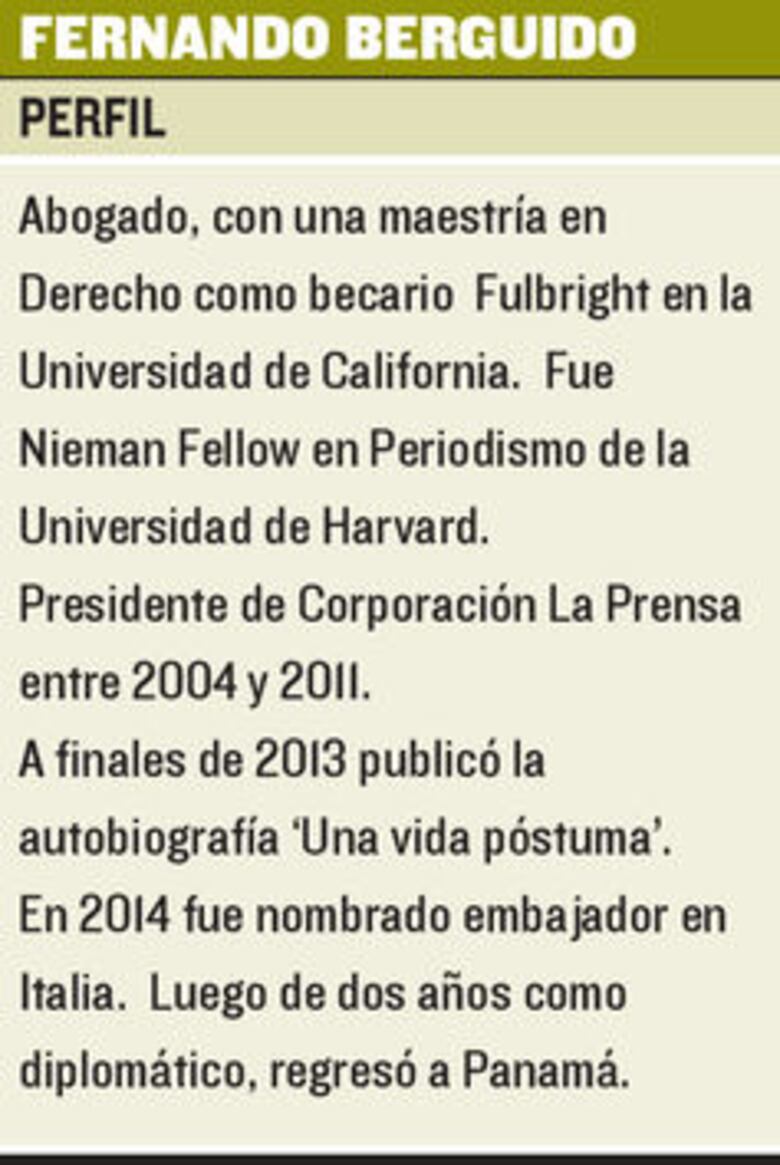 FERNANDO BERGUIDO

PERFIL

Abogado, con una maestría en Derecho como becario Fulbright en la Universidad de California. Fue Nieman Fellow en Periodismo de la Universidad de Harvard.
Presidente de Corporación La Prensa entre 2004 y 2011.
A finales de 2013 publicó la autobiografía 'Una vida póstuma'.
En 2014 fue nombrado embajador en Italia. Luego de dos años como diplomático, regresó a Panamá.